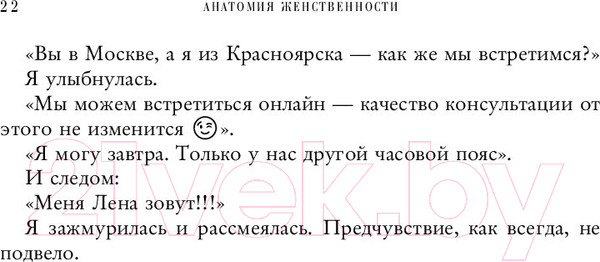 22 АНАТОМИЯ ЖЕНСТВЕННОСТИ

«Вы в Москве, а я из Красноярска — как же мы встретимся?»

Я улыбнулась.

«Мы можем встретиться онлайн — качество консультации от этого не изменится 😉».

«Я могу завтра. Только у нас другой часовой пояс».

И следом:

«Меня Лена зовут!!!»

Я зажмурилась и рассмеялась. Предчувствие, как всегда, не подвело.

21vek.by